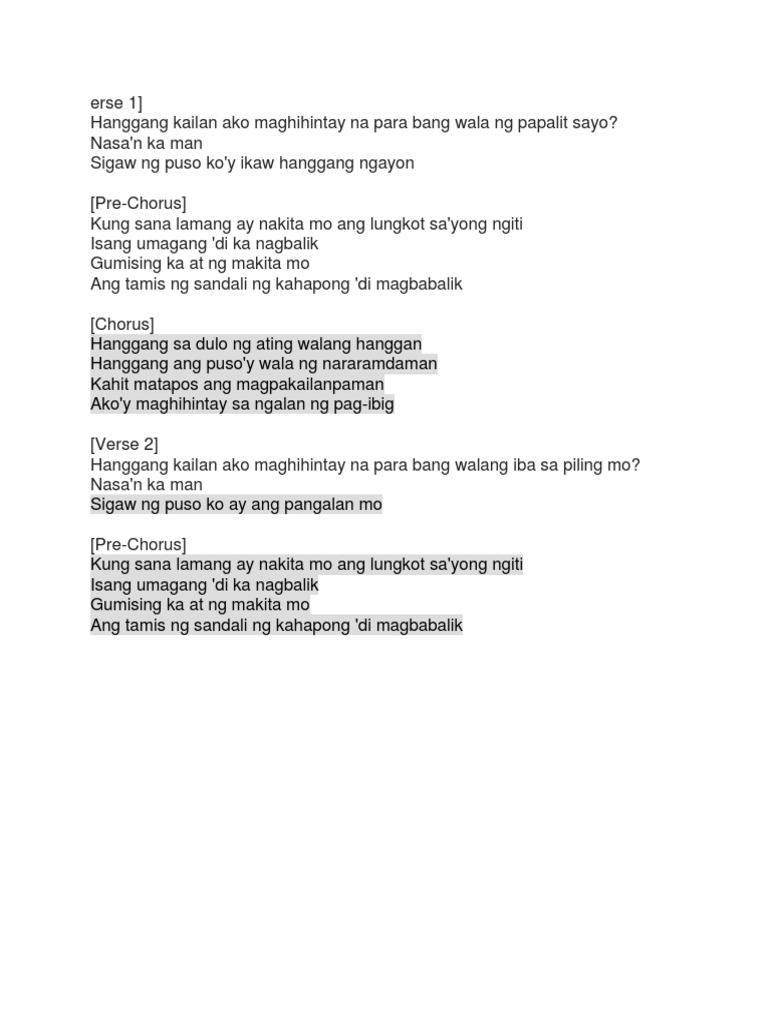 erse 1]
Hanggang kailan ako maghihintay na para bang wala ng papalit sayo?
Nasa'n ka man
Sigaw ng puso ko'y ikaw hanggang ngayon

[Pre-Chorus]
Kung sana lamang ay nakita mo ang lungkot sa'yong ngiti
Isang umagang 'di ka nagbalik
Gumising ka at ng makita mo
Ang tamis ng sandali ng kahapong 'di magbabalik

[Chorus]
Hanggang sa dulo ng ating walang hanggan
Hanggang ang puso'y wala ng nararamdaman
Kahit matapos ang magpakailanpaman
Ako'y maghihintay sa ngalan ng pag-ibig

[Verse 2]
Hanggang kailan ako maghihintay na para bang walang iba sa piling mo?
Nasa'n ka man
Sigaw ng puso ko ay ang pangalan mo

[Pre-Chorus]
Kung sana lamang ay nakita mo ang lungkot sa'yong ngiti
Isang umagang 'di ka nagbalik
Gumising ka at ng makita mo
Ang tamis ng sandali ng kahapong 'di magbabalik